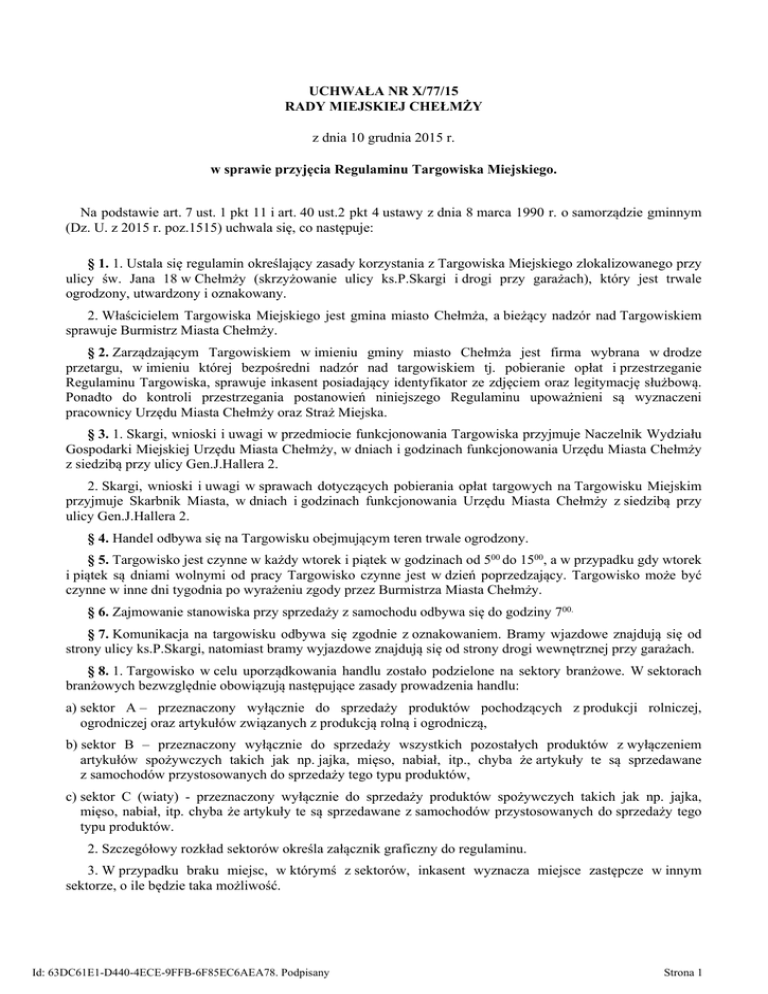 UCHWAŁA NR X/77/15
RADY MIEJSKIEJ CHEŁMŻY

z dnia 10 grudnia 2015 r.

w sprawie przyjęcia Regulaminu Targowiska Miejskiego.

Na podstawie art. 7 ust. 1 pkt 11 i art. 40 ust.2 pkt 4 ustawy z dnia 8 marca 1990 r. o samorządzie gminnym (Dz. U. z 2015 r. poz.1515) uchwala się, co następuje:

§ 1. 1. Ustala się regulamin określający zasady korzystania z Targowiska Miejskiego zlokalizowanego przy ulicy św. Jana 18 w Chełmży (skrzyżowanie ulicy ks.P.Skargi i drogi przy garażach), który jest trwale ogrodzony, utwardzony i oznakowany.

2. Właścicielem Targowiska Miejskiego jest gmina miasto Chełmża, a bieżący nadzór nad Targowiskiem sprawuje Burmistrz Miasta Chełmży.

§ 2. Zarządzającym Targowiskiem w imieniu gminy miasto Chełmża jest firma wybrana w drodze przetargu, w imieniu której bezpośredni nadzór nad targowiskiem tj. pobieranie opłat i przestrzeganie Regulaminu Targowiska, sprawuje inkasent posiadający identyfikator ze zdjęciem oraz legitymację służbową. Ponadto do kontroli przestrzegania postanowień niniejszego Regulaminu upoważnieni są wyznaczeni pracownicy Urzędu Miasta Chełmży oraz Straż Miejska.

§ 3. 1. Skargi, wnioski i uwagi w przedmiocie funkcjonowania Targowiska przyjmuje Naczelnik Wydziału Gospodarki Miejskiej Urzędu Miasta Chełmży, w dniach i godzinach funkcjonowania Urzędu Miasta Chełmży z siedzibą przy ulicy Gen.J.Hallera 2.

2. Skargi, wnioski i uwagi w sprawach dotyczących pobierania opłat targowych na Targowisku Miejskim przyjmuje Skarbnik Miasta, w dniach i godzinach funkcjonowania Urzędu Miasta Chełmży z siedzibą przy ulicy Gen.J.Hallera 2.

§ 4. Handel odbywa się na Targowisku obejmującym teren trwale ogrodzony.

§ 5. Targowisko jest czynne w każdy wtorek i piątek w godzinach od $5^{00}$ do $15^{00}$, a w przypadku gdy wtorek i piątek są dniami wolnymi od pracy Targowisko czynne jest w dzień poprzedzający. Targowisko może być czynne w inne dni tygodnia po wyrażeniu zgody przez Burmistrza Miasta Chełmży.

§ 6. Zajmowanie stanowiska przy sprzedaży z samochodu odbywa się do godziny $7^{00.}$

§ 7. Komunikacja na targowisku odbywa się zgodnie z oznakowaniem. Bramy wjazdowe znajdują się od strony ulicy ks.P.Skargi, natomiast bramy wyjazdowe znajdują się od strony drogi wewnętrznej przy garażach.

§ 8. 1. Targowisko w celu uporządkowania handlu zostało podzielone na sektory branżowe. W sektorach branżowych bezwzględnie obowiązują następujące zasady prowadzenia handlu:

a) sektor A – przeznaczony wyłącznie do sprzedaży produktów pochodzących z produkcji rolniczej, ogrodniczej oraz artykułów związanych z produkcją rolną i ogrodniczą,

b) sektor B – przeznaczony wyłącznie do sprzedaży wszystkich pozostałych produktów z wyłączeniem artykułów spożywczych takich jak np. jajka, mięso, nabiał, itp., chyba że artykuły te są sprzedawane z samochodów przystosowanych do sprzedaży tego typu produktów,

c) sektor C (wiaty) - przeznaczony wyłącznie do sprzedaży produktów spożywczych takich jak np. jajka, mięso, nabiał, itp. chyba że artykuły te są sprzedawane z samochodów przystosowanych do sprzedaży tego typu produktów.

2. Szczegółowy rozkład sektorów określa załącznik graficzny do regulaminu.

3. W przypadku braku miejsc, w którymś z sektorów, inkasent wyznacza miejsce zastępcze w innym sektorze, o ile będzie taka możliwość.

Id: 63DC61E1-D440-4ECE-9FFB-6F85EC6AEA78. Podpisany

Strona 1